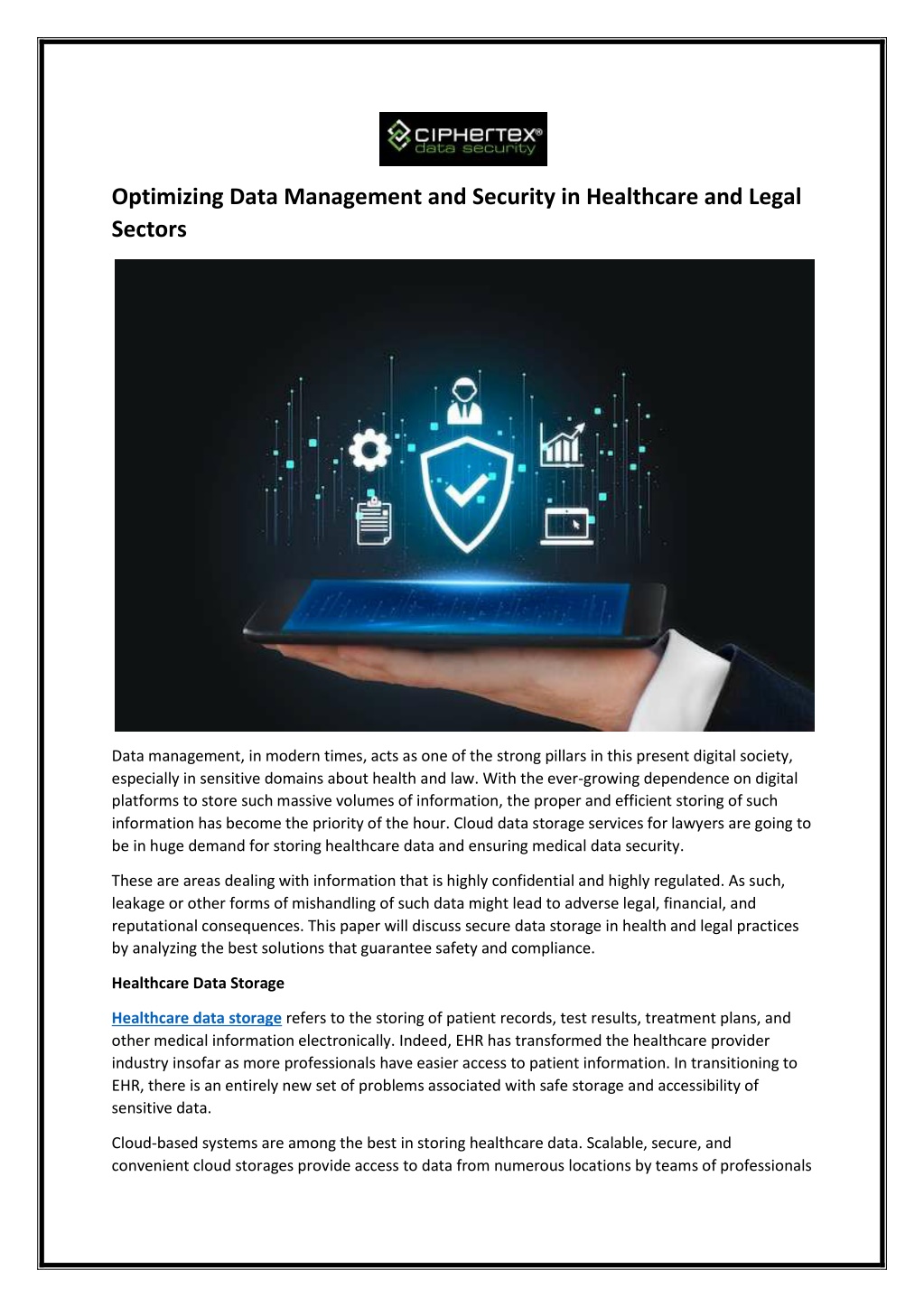 CIPHERTEX®
data security

Optimizing Data Management and Security in Healthcare and Legal Sectors

Data management, in modern times, acts as one of the strong pillars in this present digital society, especially in sensitive domains about health and law. With the ever-growing dependence on digital platforms to store such massive volumes of information, the proper and efficient storing of such information has become the priority of the hour. Cloud data storage services for lawyers are going to be in huge demand for storing healthcare data and ensuring medical data security.

These are areas dealing with information that is highly confidential and highly regulated. As such, leakage or other forms of mishandling of such data might lead to adverse legal, financial, and reputational consequences. This paper will discuss secure data storage in health and legal practices by analyzing the best solutions that guarantee safety and compliance.

Healthcare Data Storage

Healthcare data storage refers to the storing of patient records, test results, treatment plans, and other medical information electronically. Indeed, EHR has transformed the healthcare provider industry insofar as more professionals have easier access to patient information. In transitioning to EHR, there is an entirely new set of problems associated with safe storage and accessibility of sensitive data.

Cloud-based systems are among the best in storing healthcare data. Scalable, secure, and convenient cloud storages provide access to data from numerous locations by teams of professionals